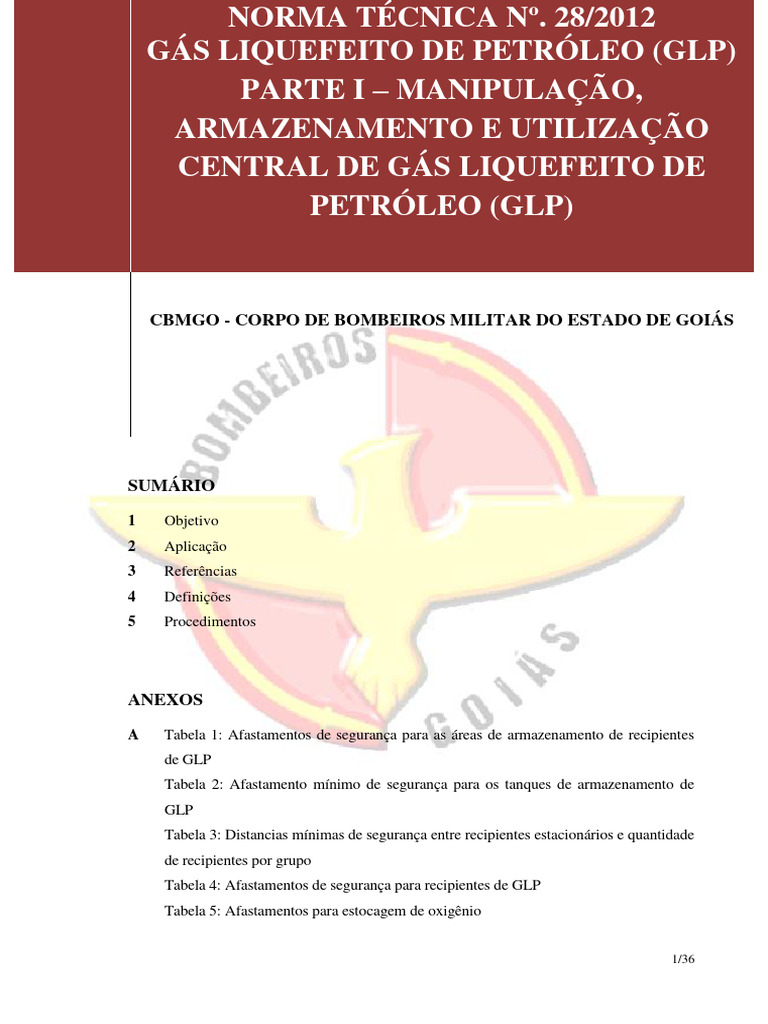 NORMA TÉCNICA Nº. 28/2012
GÁS LIQUEFEITO DE PETRÓLEO (GLP)
PARTE I – MANIPULAÇÃO, ARMAZENAMENTO E UTILIZAÇÃO CENTRAL DE GÁS LIQUEFEITO DE PETRÓLEO (GLP)

CBMGO - CORPO DE BOMBEIROS MILITAR DO ESTADO DE GOIÁS

BOMBEIROS GOIÁS

SUMÁRIO

1 Objetivo
2 Aplicação
3 Referências
4 Definições
5 Procedimentos

ANEXOS

A Tabela 1: Afastamentos de segurança para as áreas de armazenamento de recipientes de GLP
Tabela 2: Afastamento mínimo de segurança para os tanques de armazenamento de GLP
Tabela 3: Distancias mínimas de segurança entre recipientes estacionários e quantidade de recipientes por grupo
Tabela 4: Afastamentos de segurança para recipientes de GLP
Tabela 5: Afastamentos para estocagem de oxigênio

1/36